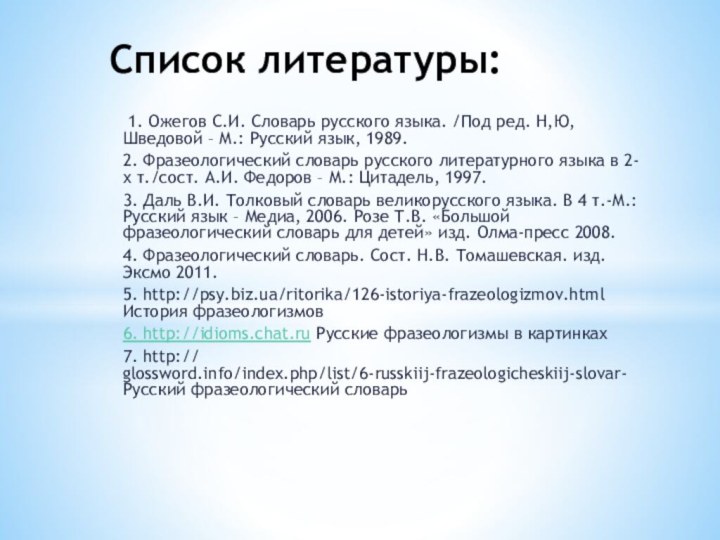 Список литературы:

1. Ожегов С.И. Словарь русского языка. /Под ред. Н,Ю, Шведовой – М.: Русский язык, 1989.

2. Фразеологический словарь русского литературного языка в 2-х т./сост. А.И. Федоров – М.: Цитадель, 1997.

3. Даль В.И. Толковый словарь великорусского языка. В 4 т.-М.: Русский язык – Медиа, 2006. Розе Т.В. «Большой фразеологический словарь для детей» изд. Олма-пресс 2008.

4. Фразеологический словарь. Сост. Н.В. Томашевская. изд. Эксмо 2011.

5. http://psy.biz.ua/ritorika/126-istoriya-frazeologizmov.html История фразеологизмов

6. http://idioms.chat.ru Русские фразеологизмы в картинках

7. http://glossword.info/index.php/list/6-russkiij-frazeologicheskiij-slovar-Русский фразеологический словарь